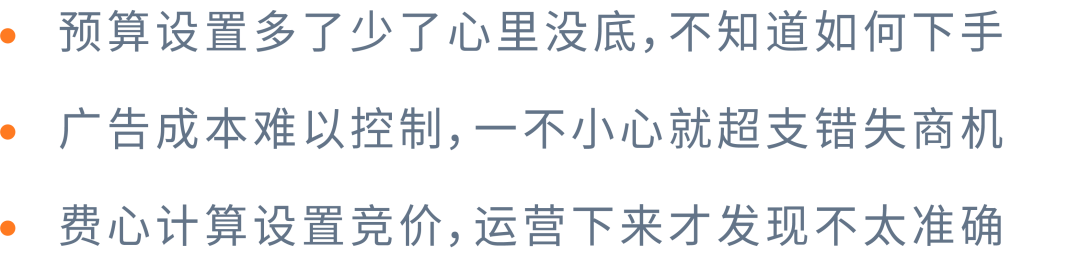 • 预算设置多了少了心里没底，不知道如何下手

• 广告成本难以控制，一不小心就超支错失商机

• 费心计算设置竞价，运营下来才发现不太准确